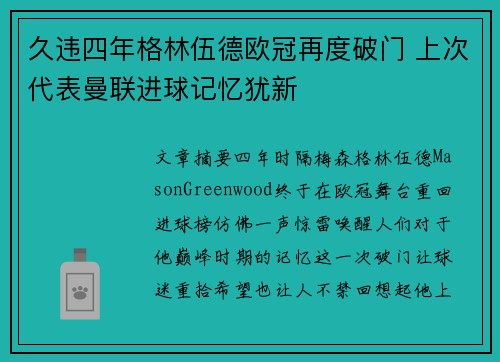 久违四年格林伍德欧冠再度破门 上次代表曼联进球记忆犹新

文章摘要四年时隔梅森格林伍德MasonGreenwood终于在欧冠舞台重回进球榜仿佛一声惊雷唤醒人们对于他巅峰时期的记忆这一次破门让球迷重拾希望也让人不禁回想起他上